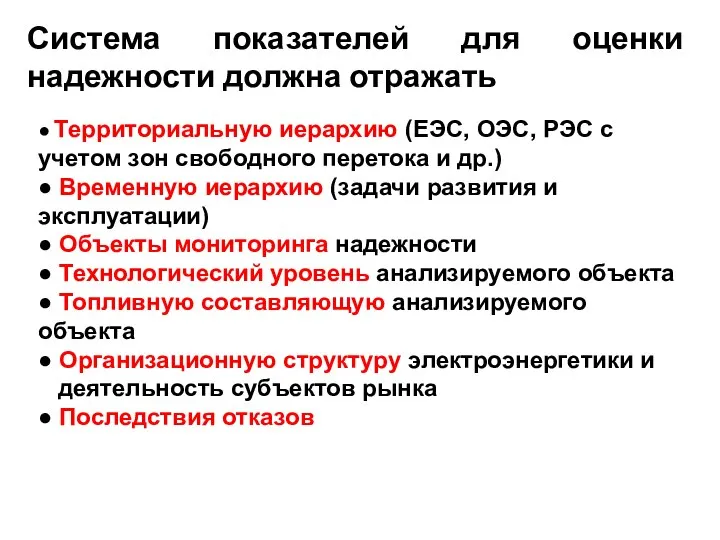 Система показателей для оценки надежности должна отражать

● Территориальную иерархию (ЕЭС, ОЭС, РЭС с учетом зон свободного перетока и др.)
● Временную иерархию (задачи развития и эксплуатации)
● Объекты мониторинга надежности
● Технологический уровень анализируемого объекта
● Топливную составляющую анализируемого объекта
● Организационную структуру электроэнергетики и деятельность субъектов рынка
● Последствия отказов